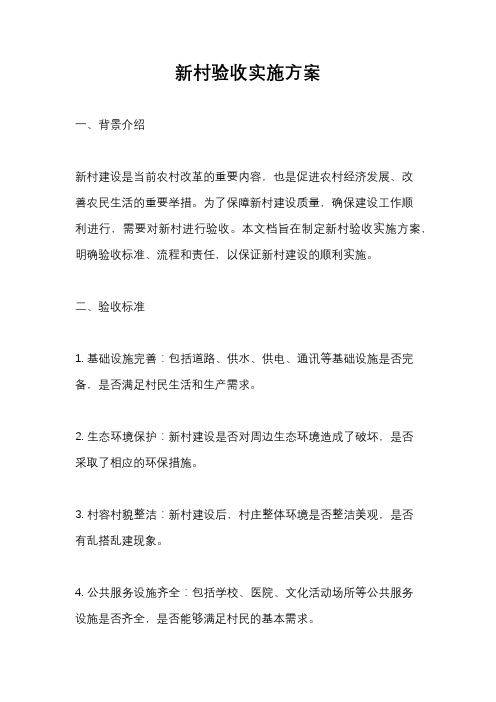 新村验收实施方案

一、背景介绍

新村建设是当前农村改革的重要内容，也是促进农村经济发展、改善农民生活的重要举措。为了保障新村建设质量，确保建设工作顺利进行，需要对新村进行验收。本文档旨在制定新村验收实施方案，明确验收标准、流程和责任，以保证新村建设的顺利实施。

二、验收标准

1. 基础设施完善：包括道路、供水、供电、通讯等基础设施是否完备，是否满足村民生活和生产需求。

2. 生态环境保护：新村建设是否对周边生态环境造成了破坏，是否采取了相应的环保措施。

3. 村容村貌整洁：新村建设后，村庄整体环境是否整洁美观，是否有乱搭乱建现象。

4. 公共服务设施齐全：包括学校、医院、文化活动场所等公共服务设施是否齐全，是否能够满足村民的基本需求。